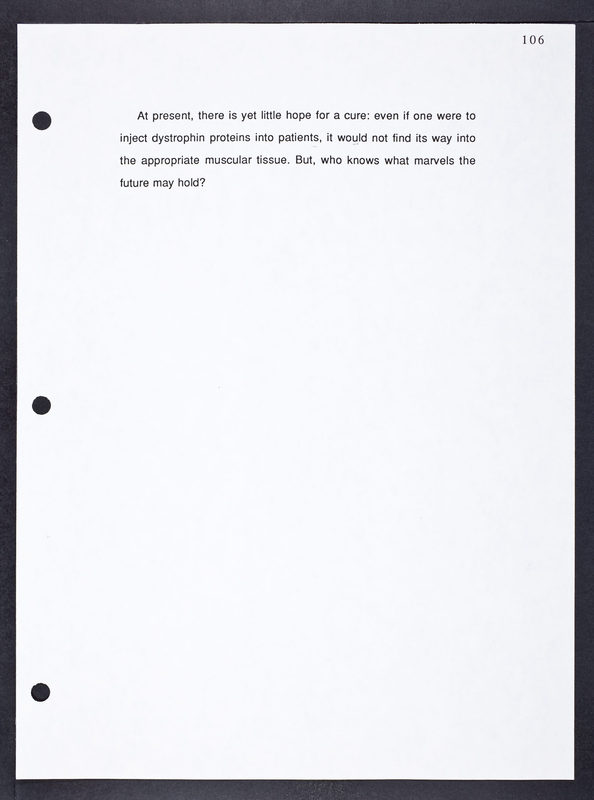 106

At present, there is yet little hope for a cure: even if one were to inject dystrophin proteins into patients, it would not find its way into the appropriate muscular tissue. But, who knows what marvels the future may hold?